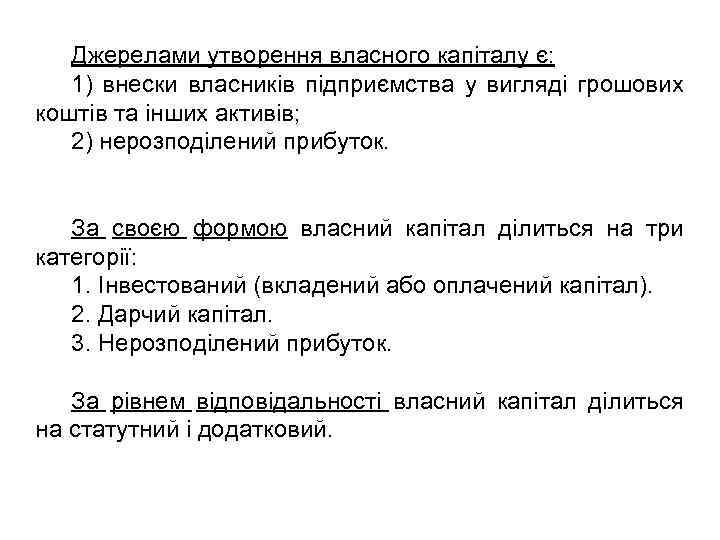 Джерелами утворення власного капіталу є:
1) внески власників підприємства у вигляді грошових коштів та інших активів;
2) нерозподілений прибуток.

За своєю формою власний капітал ділиться на три категорії:
1. Інвестований (вкладений або оплачений капітал).
2. Дарчий капітал.
3. Нерозподілений прибуток.

За рівнем відповідальності власний капітал ділиться на статутний і додатковий.